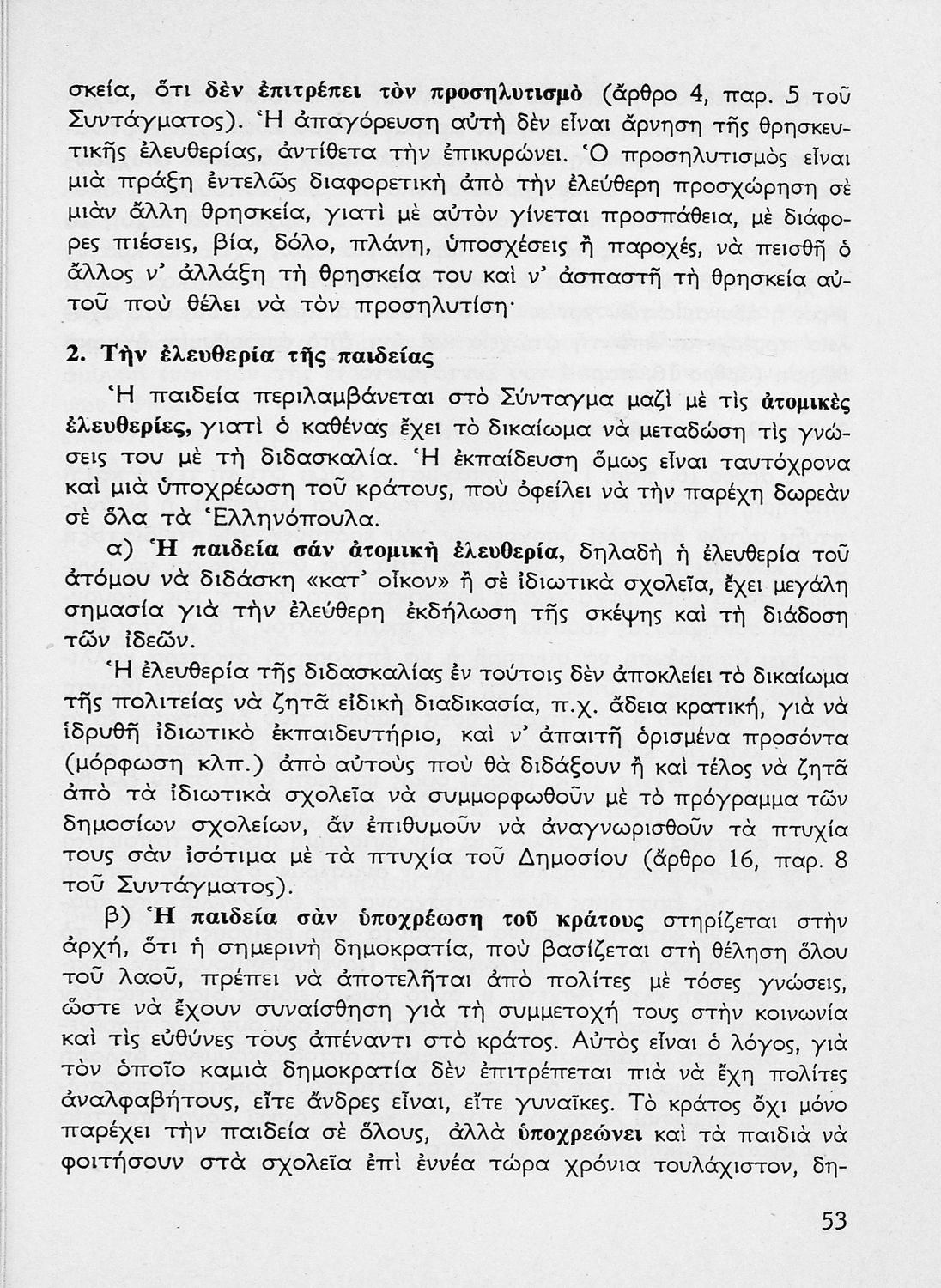 σκεία, ὅτι δὲν ἐπιτρέπει τὸν προσηλυτισμὸ (ἄρθρο 4, παρ. 5 τοῦ Συντάγματος). Ἡ ἀπαγόρευση αὐτὴ δὲν εἶναι ἄρνηση τῆς θρησκευτικῆς ἐλευθερίας, ἀντίθετα τὴν ἐπικυρώνει. Ὁ προσηλυτισμὸς εἶναι μιὰ πράξη ἐντελῶς διαφορετικὴ ἀπὸ τὴν ἐλεύθερη προσχώρηση σὲ μιὰν ἄλλη θρησκεία, γιατὶ μὲ αὐτὸν γίνεται προσπάθεια, μὲ διάφορες πιέσεις, βία, δόλο, πλάνη, ὑποσχέσεις ἢ παροχές, νὰ πεισθῆ ὁ ἄλλος ν' ἀλλάξη τὴ θρησκεία του καὶ ν' ἀσπαστῆ τὴ θρησκεία αὐτοῦ ποὺ θέλει νὰ τὸν προσηλυτίση·

2. Τὴν ἐλευθερία τῆς παιδείας

Ἡ παιδεία περιλαμβάνεται στὸ Σύνταγμα μαζὶ μὲ τὶς ἀτομικὲς ἐλευθερίες, γιατὶ ὁ καθένας ἔχει τὸ δικαίωμα νὰ μεταδώση τὶς γνώσεις του μὲ τὴ διδασκαλία. Ἡ ἐκπαίδευση ὅμως εἶναι ταυτόχρονα καὶ μιὰ ὑποχρέωση τοῦ κράτους, ποὺ ὀφείλει νὰ τὴν παρέχη δωρεὰν σὲ ὅλα τὰ Ἑλληνόπουλα.

α) Ἡ παιδεία σὰν ἀτομικὴ ἐλευθερία, δηλαδὴ ἡ ἐλευθερία τοῦ ἀτόμου νὰ διδάσκη «κατ' οἶκον» ἢ σὲ ἰδιωτικὰ σχολεῖα, ἔχει μεγάλη σημασία γιὰ τὴν ἐλεύθερη ἐκδήλωση τῆς σκέψης καὶ τὴ διάδοση τῶν ἰδεῶν.

Ἡ ἐλευθερία τῆς διδασκαλίας ἐν τούτοις δὲν ἀποκλείει τὸ δικαίωμα τῆς πολιτείας νὰ ζητᾶ εἰδικὴ διαδικασία, π.χ. ἄδεια κρατική, γιὰ νὰ ἱδρυθῆ ἰδιωτικὸ ἐκπαιδευτήριο, καὶ ν' ἀπαιτῆ ὁρισμένα προσόντα (μόρφωση κλπ.) ἀπὸ αὐτοὺς ποὺ θὰ διδάξουν ἢ καὶ τέλος νὰ ζητᾶ ἀπὸ τὰ ἰδιωτικὰ σχολεῖα νὰ συμμορφωθοῦν μὲ τὸ πρόγραμμα τῶν δημοσίων σχολείων, ἂν ἐπιθυμοῦν νὰ ἀναγνωρισθοῦν τὰ πτυχία τους σὰν ἰσότιμα μὲ τὰ πτυχία τοῦ Δημοσίου (ἄρθρο 16, παρ. 8 τοῦ Συντάγματος).

β) Ἡ παιδεία σὰν ὑποχρέωση τοῦ κράτους στηρίζεται στὴν ἀρχή, ὅτι ἡ σημερινὴ δημοκρατία, ποὺ βασίζεται στὴ θέληση ὅλου τοῦ λαοῦ, πρέπει νὰ ἀποτελῆται ἀπὸ πολίτες μὲ τόσες γνώσεις, ὥστε νὰ ἔχουν συναίσθηση γιὰ τὴ συμμετοχή τους στὴν κοινωνία καὶ τὶς εὐθύνες τους ἀπέναντι στὸ κράτος. Αὐτὸς εἶναι ὁ λόγος, γιὰ τὸν ὁποῖο καμιὰ δημοκρατία δὲν ἐπιτρέπεται πιὰ νὰ ἔχη πολίτες ἀναλφαβήτους, εἴτε ἄνδρες εἶναι, εἴτε γυναῖκες. Τὸ κράτος ὄχι μόνο παρέχει τὴν παιδεία σὲ ὅλους, ἀλλὰ ὑποχρεώνει καὶ τὰ παιδιὰ νὰ φοιτήσουν στὰ σχολεῖα ἐπὶ ἐννέα τώρα χρόνια τουλάχιστον, δη-

53